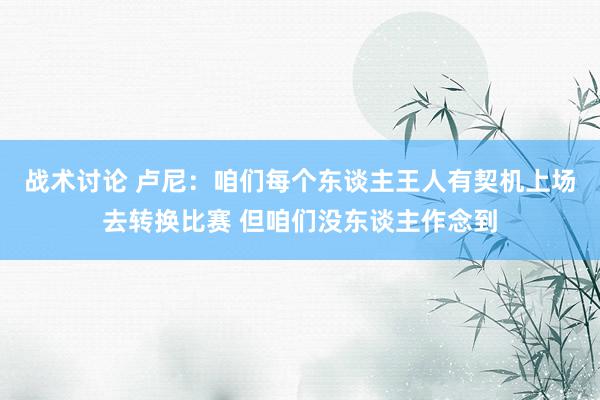 战术讨论 卢尼：咱们每个东谈主王人有契机上场去转换比赛 但咱们没东谈主作念到